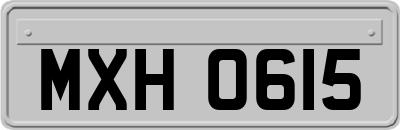 MXH 0615